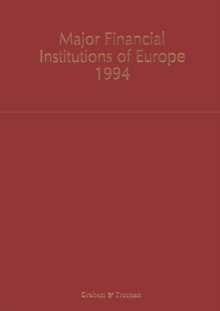 Major Financial Institutions of Europe 1994

Graham & Trotman